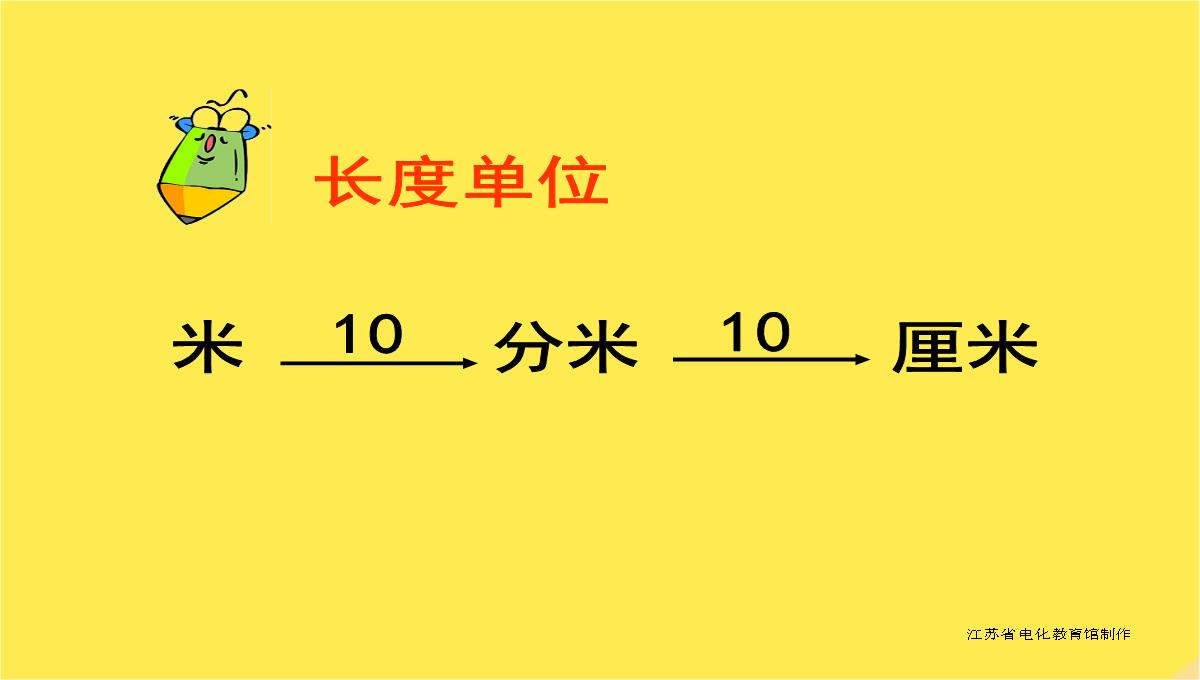 长度单位

米 $\xrightarrow{10}$ 分米 $\xrightarrow{10}$ 厘米

江苏省电化教育馆制作